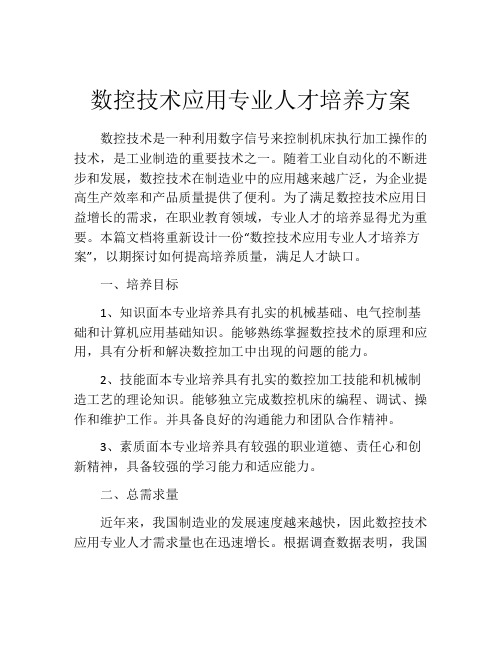 数控技术应用专业人才培养方案

数控技术是一种利用数字信号来控制机床执行加工操作的技术，是工业制造的重要技术之一。随着工业自动化的不断进步和发展，数控技术在制造业中的应用越来越广泛，为企业提高生产效率和产品质量提供了便利。为了满足数控技术应用日益增长的需求，在职业教育领域，专业人才的培养显得尤为重要。本篇文档将重新设计一份“数控技术应用专业人才培养方案”，以期探讨如何提高培养质量，满足人才缺口。

一、培养目标

1、知识面本专业培养具有扎实的机械基础、电气控制基础和计算机应用基础知识。能够熟练掌握数控技术的原理和应用，具有分析和解决数控加工中出现的问题的能力。

2、技能面本专业培养具有扎实的数控加工技能和机械制造工艺的理论知识。能够独立完成数控机床的编程、调试、操作和维护工作。并具备良好的沟通能力和团队合作精神。

3、素质面本专业培养具有较强的职业道德、责任心和创新精神，具备较强的学习能力和适应能力。

二、总需求量

近年来，我国制造业的发展速度越来越快，因此数控技术应用专业人才需求量也在迅速增长。根据调查数据表明，我国